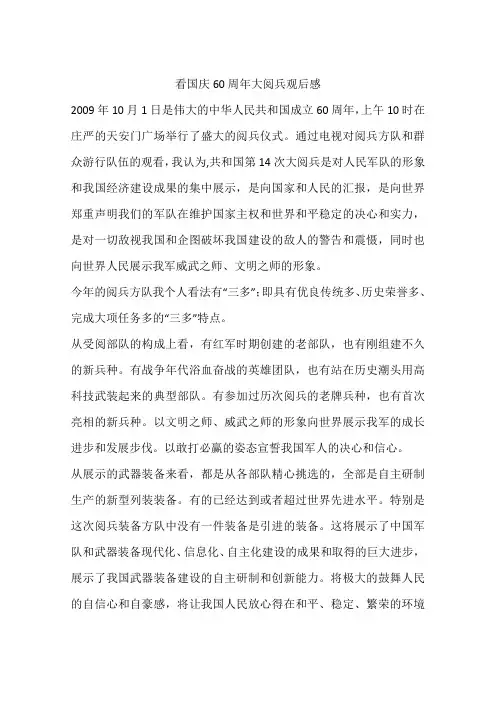 看国庆60周年大阅兵观后感

2009年10月1日是伟大的中华人民共和国成立60周年,上午10时在庄严的天安门广场举行了盛大的阅兵仪式。通过电视对阅兵方队和群众游行队伍的观看,我认为,共和国第14次大阅兵是对人民军队的形象和我国经济建设成果的集中展示，是向国家和人民的汇报，是向世界郑重声明我们的军队在维护国家主权和世界和平稳定的决心和实力，是对一切敌视我国和企图破坏我国建设的敌人的警告和震慑，同时也向世界人民展示我军威武之师、文明之师的形象。

今年的阅兵方队我个人看法有“三多”:即具有优良传统多、历史荣誉多、完成大项任务多的“三多”特点。

从受阅部队的构成上看，有红军时期创建的老部队，也有刚组建不久的新兵种。有战争年代浴血奋战的英雄团队，也有站在历史潮头用高科技武装起来的典型部队。有参加过历次阅兵的老牌兵种，也有首次亮相的新兵种。以文明之师、威武之师的形象向世界展示我军的成长进步和发展步伐。以敢打必赢的姿态宣誓我国军人的决心和信心。

从展示的武器装备来看，都是从各部队精心挑选的，全部是自主研制生产的新型列装装备。有的已经达到或者超过世界先进水平。特别是这次阅兵装备方队中没有一件装备是引进的装备。这将展示了中国军队和武器装备现代化、信息化、自主化建设的成果和取得的巨大进步，展示了我国武器装备建设的自主研制和创新能力。将极大的鼓舞人民的自信心和自豪感，将让我国人民放心得在和平、稳定、繁荣的环境